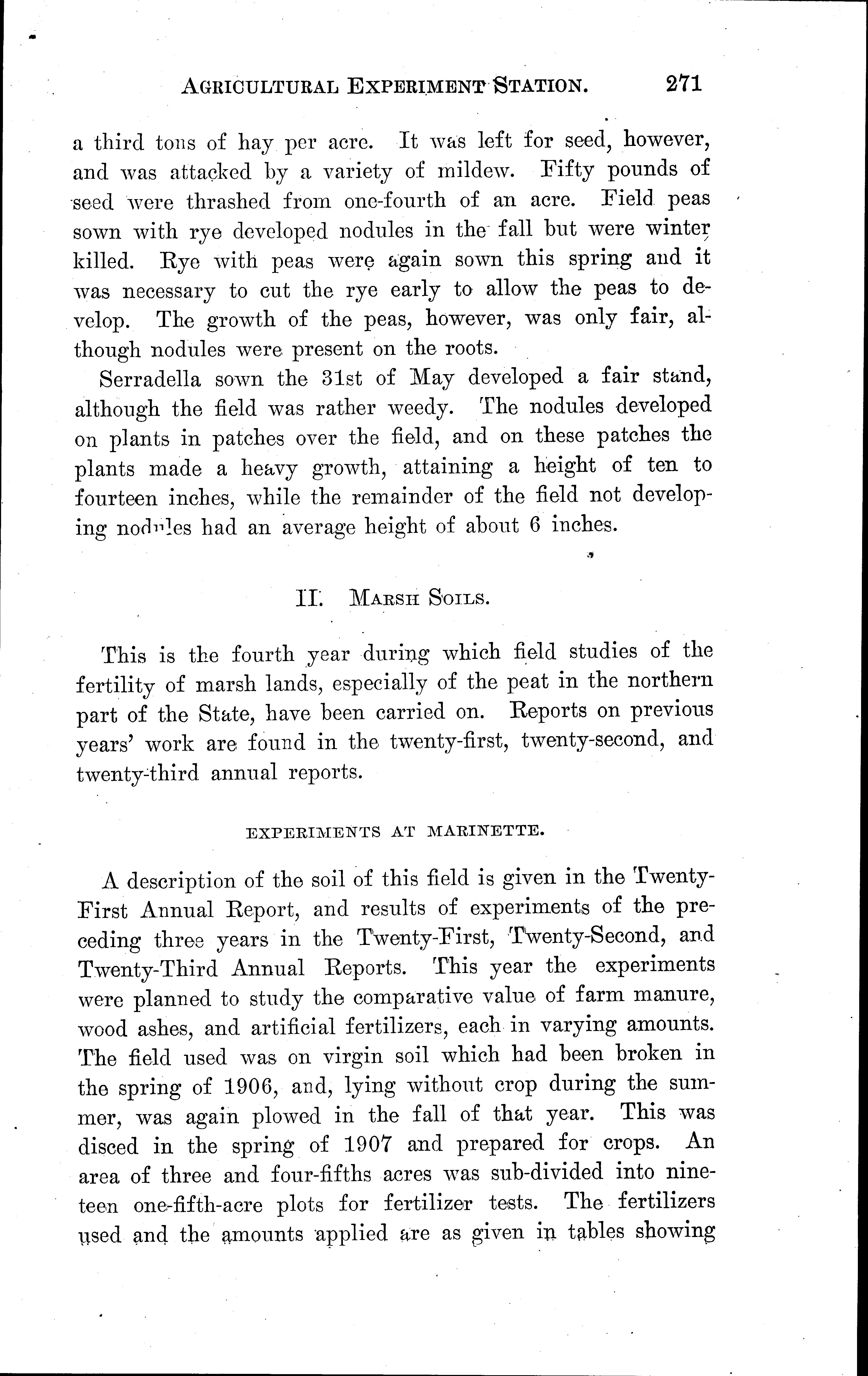 AGRICULTURAL EXPERIMENT STATION. 271

a third tons of hay per acre. It was left for seed, however, and was attacked by a variety of mildew. Fifty pounds of seed were thrashed from one-fourth of an acre. Field peas sown with rye developed nodules in the fall but were winter killed. Rye with peas were again sown this spring and it was necessary to cut the rye early to allow the peas to develop. The growth of the peas, however, was only fair, although nodules were present on the roots.

Serradella sown the 31st of May developed a fair stand, although the field was rather weedy. The nodules developed on plants in patches over the field, and on these patches the plants made a heavy growth, attaining a height of ten to fourteen inches, while the remainder of the field not developing nodules had an average height of about 6 inches.

II. MARSH SOILS.

This is the fourth year during which field studies of the fertility of marsh lands, especially of the peat in the northern part of the State, have been carried on. Reports on previous years' work are found in the twenty-first, twenty-second, and twenty-third annual reports.

EXPERIMENTS AT MARINETTE.

A description of the soil of this field is given in the Twenty-First Annual Report, and results of experiments of the preceding three years in the Twenty-First, Twenty-Second, and Twenty-Third Annual Reports. This year the experiments were planned to study the comparative value of farm manure, wood ashes, and artificial fertilizers, each in varying amounts. The field used was on virgin soil which had been broken in the spring of 1906, and, lying without crop during the summer, was again plowed in the fall of that year. This was disced in the spring of 1907 and prepared for crops. An area of three and four-fifths acres was sub-divided into nineteen one-fifth-acre plots for fertilizer tests. The fertilizers used and the amounts applied are as given in tables showing